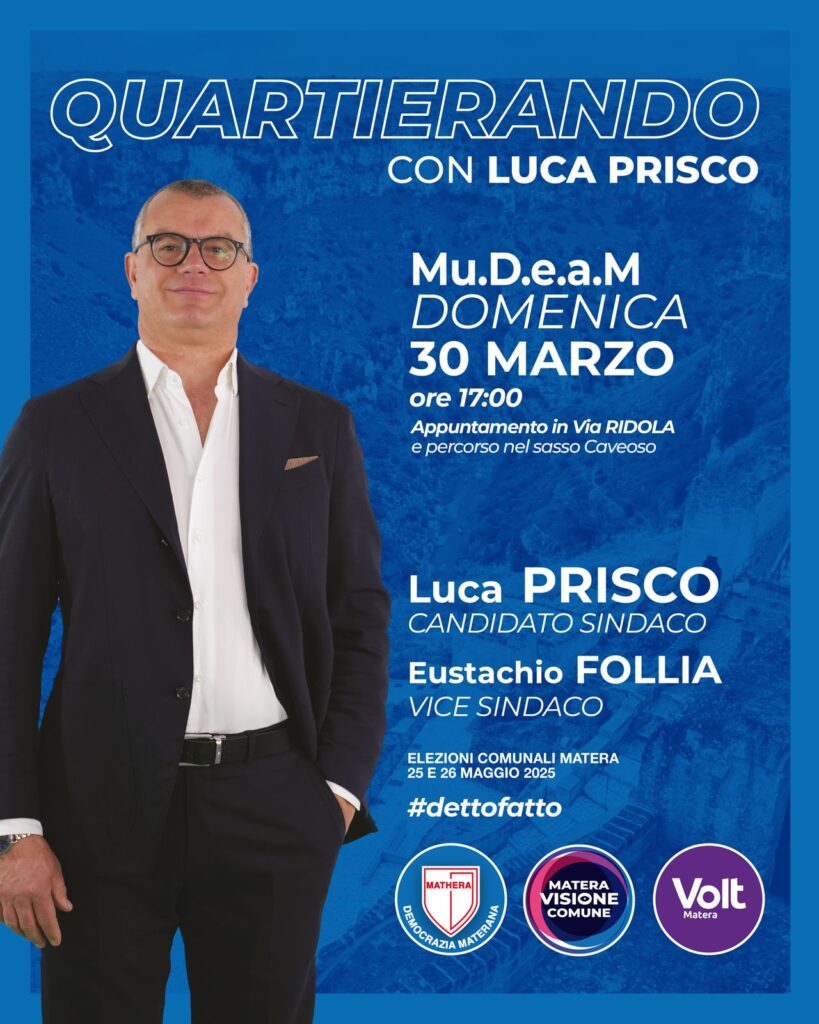 QUARTIERANDO
CON LUCA PRISCO

Mu.D.e.a.M
DOMENICA
30 MARZO
ore 17:00
Appuntamento in Via RIDOLA
e percorso nel sasso Caveoso

Luca PRISCO
CANDIDATO SINDACO

Eustachio FOLLIA
VICE SINDACO

ELEZIONI COMUNALI MATERA
25 E 26 MAGGIO 2025

#dettofatto

MATHERA
DEMOCRAZIA MATERANA

MATERA
VISIONE
COMUNE

Volt
Matera